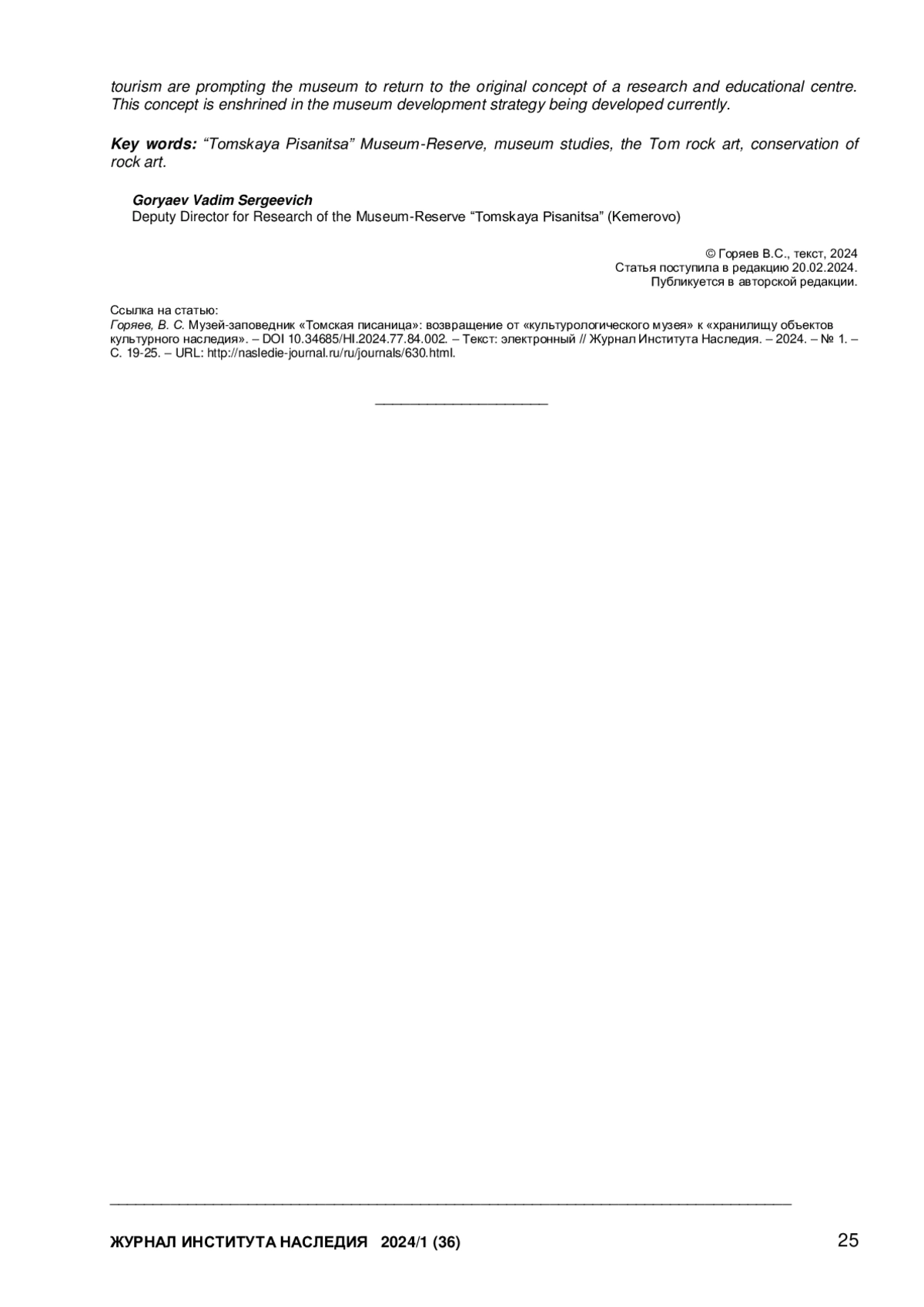 tourism are prompting the museum to return to the original concept of a research and educational centre. This concept is enshrined in the museum development strategy being developed currently.

Key words: "Tomskaya Pisanitsa" Museum-Reserve, museum studies, the Tom rock art, conservation of rock art.

Goryaev Vadim Sergeevich
Deputy Director for Research of the Museum-Reserve "Tomskaya Pisanitsa" (Kemerovo)

© Горяев В.С., текст, 2024
Статья поступила в редакцию 20.02.2024.
Публикуется в авторской редакции.

Ссылка на статью:
Горяев, В. С. Музей-заповедник «Томская писаница»: возвращение от «культурологического музея» к «хранилищу объектов культурного наследия». – DOI 10.34685/HI.2024.77.84.002. – Текст: электронный // Журнал Института Наследия. – 2024. – № 1. – С. 19-25. – URL: http://nasledie-journal.ru/ru/journals/630.html.

ЖУРНАЛ ИНСТИТУТА НАСЛЕДИЯ 2024/1 (36)
25